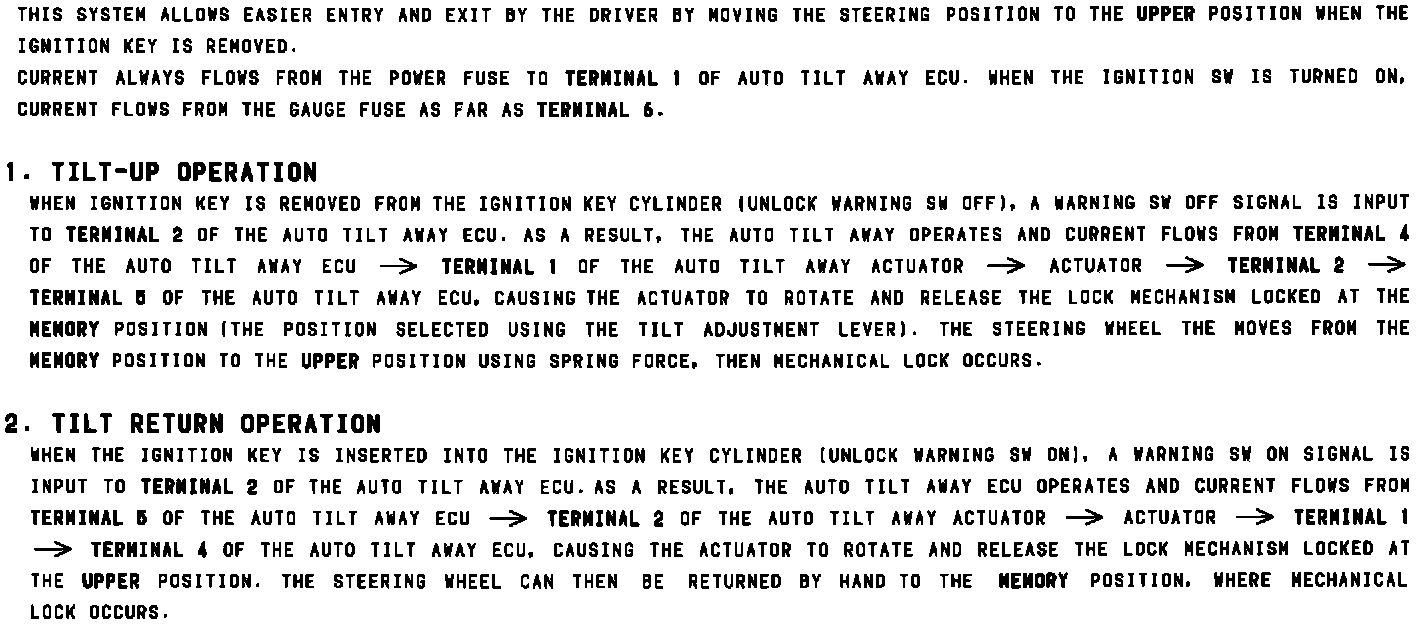 THIS SYSTEM ALLOWS EASIER ENTRY AND EXIT BY THE DRIVER BY MOVING THE STEERING POSITION TO THE UPPER POSITION WHEN THE IGNITION KEY IS REMOVED.
CURRENT ALWAYS FLOWS FROM THE POWER FUSE TO TERMINAL 1 OF AUTO TILT AWAY ECU. WHEN THE IGNITION SW IS TURNED ON, CURRENT FLOWS FROM THE GAUGE FUSE AS FAR AS TERMINAL 6.

1. TILT-UP OPERATION
WHEN IGNITION KEY IS REMOVED FROM THE IGNITION KEY CYLINDER (UNLOCK WARNING SW OFF), A WARNING SW OFF SIGNAL IS INPUT TO TERMINAL 2 OF THE AUTO TILT AWAY ECU. AS A RESULT, THE AUTO TILT AWAY OPERATES AND CURRENT FLOWS FROM TERMINAL 4 OF THE AUTO TILT AWAY ECU $\rightarrow$ TERMINAL 1 OF THE AUTO TILT AWAY ACTUATOR $\rightarrow$ ACTUATOR $\rightarrow$ TERMINAL 2 $\rightarrow$ TERMINAL 5 OF THE AUTO TILT AWAY ECU, CAUSING THE ACTUATOR TO ROTATE AND RELEASE THE LOCK MECHANISM LOCKED AT THE MEMORY POSITION (THE POSITION SELECTED USING THE TILT ADJUSTMENT LEVER). THE STEERING WHEEL THE MOVES FROM THE MEMORY POSITION TO THE UPPER POSITION USING SPRING FORCE, THEN MECHANICAL LOCK OCCURS.

2. TILT RETURN OPERATION
WHEN THE IGNITION KEY IS INSERTED INTO THE IGNITION KEY CYLINDER (UNLOCK WARNING SW ON), A WARNING SW ON SIGNAL IS INPUT TO TERMINAL 2 OF THE AUTO TILT AWAY ECU. AS A RESULT, THE AUTO TILT AWAY ECU OPERATES AND CURRENT FLOWS FROM TERMINAL 5 OF THE AUTO TILT AWAY ECU $\rightarrow$ TERMINAL 2 OF THE AUTO TILT AWAY ACTUATOR $\rightarrow$ ACTUATOR $\rightarrow$ TERMINAL 1 $\rightarrow$ TERMINAL 4 OF THE AUTO TILT AWAY ECU, CAUSING THE ACTUATOR TO ROTATE AND RELEASE THE LOCK MECHANISM LOCKED AT THE UPPER POSITION. THE STEERING WHEEL CAN THEN BE RETURNED BY HAND TO THE MEMORY POSITION, WHERE MECHANICAL LOCK OCCURS.